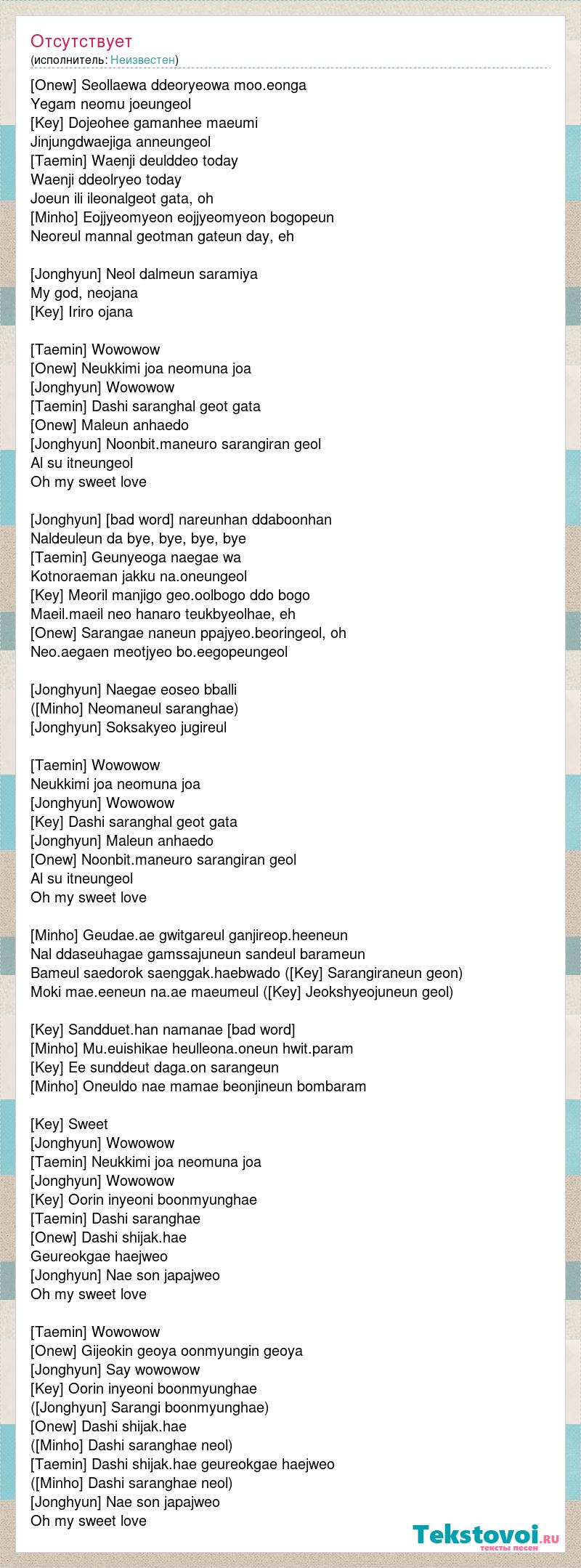 Отсутствует
(исполнитель: Неизвестен)

[Onew] Seollaewa ddeoryeowa moo.eonga
Yegam neomu joeungeol
[Key] Dojeohee gamanhee maeumi
Jinjungdwaejiga anneungeol
[Taemin] Waenji deulddeo today
Waenji ddeolryeo today
Joeun ili ileonalgeot gata, oh
[Minho] Eojjyeomyeon eojjyeomyeon bogopeun
Neoreul mannal geotman gateun day, eh

[Jonghyun] Neol dalmeun saramiya
My god, neojana
[Key] Iriro ojana

[Taemin] Wowowow
[Onew] Neukkimi joa neomuna joa
[Jonghyun] Wowowow
[Taemin] Dashi saranghal geot gata
[Onew] Maleun anhaedo
[Jonghyun] Noonbit.maneuro sarangiran geol
Al su itneungeol
Oh my sweet love

[Jonghyun] [bad word] nareunhan ddaboonhan
Naldeuleun da bye, bye, bye, bye
[Taemin] Geunyeoga naegae wa
Kotnoraeman jakku na.oneungeol
[Key] Meoril manjigo geo.oolbogo ddo bogo
Maeil.maeil neo hanaro teukbyeolhae, eh
[Onew] Sarangae naneun ppajyeo.beoringeol, oh
Neo.aegaen meotjyeo bo.eegopeungeol

[Jonghyun] Naegae eoseo bballi
([Minho] Neomaneul saranghae)
[Jonghyun] Soksakyeo jugireul

[Taemin] Wowowow
Neukkimi joa neomuna joa
[Jonghyun] Wowowow
[Key] Dashi saranghal geot gata
[Jonghyun] Maleun anhaedo
[Onew] Noonbit.maneuro sarangiran geol
Al su itneungeol
Oh my sweet love

[Minho] Geudae.ae gwitgareul ganjireop.heeneun
Nal ddaseuhagae gamssajuneun sandeul barameun
Bameul saedorok saenggak.haebwado ([Key] Sarangiraneun geon)
Moki mae.eeneun na.ae maeumeul ([Key] Jeokshyeojuneun geol)

[Key] Sandduet.han namanae [bad word]
[Minho] Mu.euishikae heulleona.oneun hwit.param
[Key] Ee sunddeut daga.on sarangeun
[Minho] Oneuldo nae mamae beonjineun bombaram

[Key] Sweet
[Jonghyun] Wowowow
[Taemin] Neukkimi joa neomuna joa
[Jonghyun] Wowowow
[Key] Oorin inyeoni boonmyunghae
[Taemin] Dashi saranghae
[Onew] Dashi shijak.hae
Geureokgae haejweo
[Jonghyun] Nae son japajweo
Oh my sweet love

[Taemin] Wowowow
[Onew] Gijeokin geoya oonmyungin geoya
[Jonghyun] Say wowowow
[Key] Oorin inyeoni boonmyunghae
([Jonghyun] Sarangi boonmyunghae)
[Onew] Dashi shijak.hae
([Minho] Dashi saranghae neol)
[Taemin] Dashi shijak.hae geureokgae haejweo
([Minho] Dashi saranghae neol)
[Jonghyun] Nae son japajweo
Oh my sweet love

Tekstovoi.ru
тексты песен